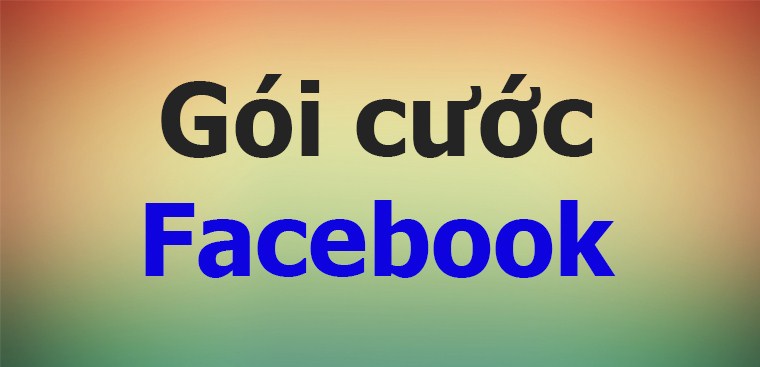 Gói cước
Facebook